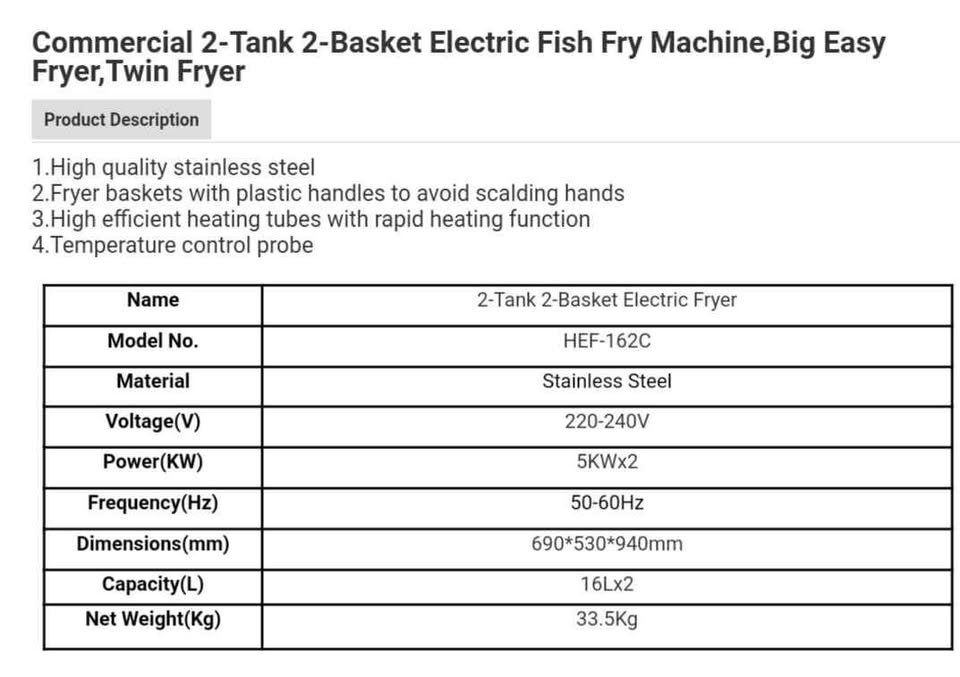 Commercial 2-Tank 2-Basket Electric Fish Fry Machine,Big Easy Fryer,Twin Fryer

Product Description

1.High quality stainless steel
2.Fryer baskets with plastic handles to avoid scalding hands
3.High efficient heating tubes with rapid heating function
4.Temperature control probe

| Name | 2-Tank 2-Basket Electric Fryer |
|---|---|
| Model No. | HEF-162C |
| Material | Stainless Steel |
| Voltage(V) | 220-240V |
| Power(KW) | 5KWx2 |
| Frequency(Hz) | 50-60Hz |
| Dimensions(mm) | 690*530*940mm |
| Capacity(L) | 16Lx2 |
| Net Weight(Kg) | 33.5Kg |